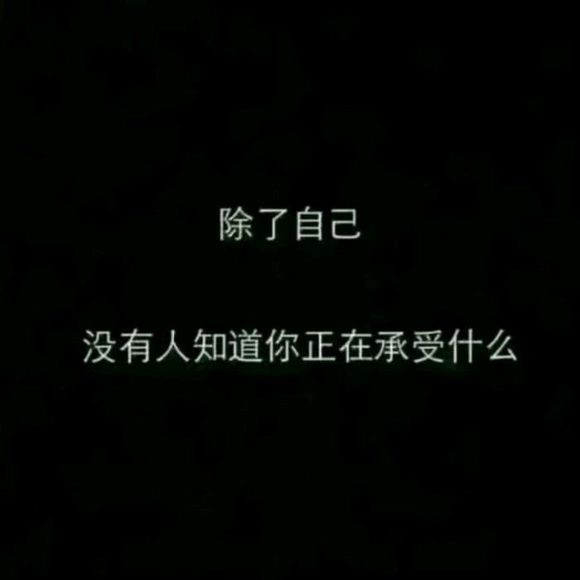 除了自己

没有人知道你正在承受什么